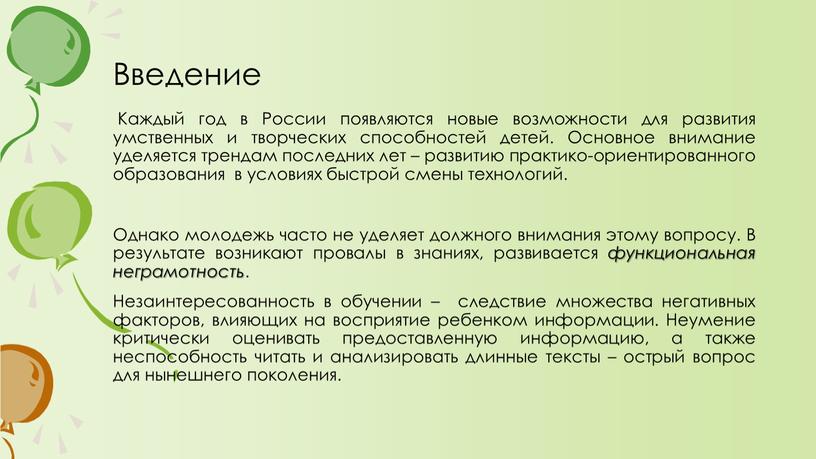 Введение

Каждый год в России появляются новые возможности для развития умственных и творческих способностей детей. Основное внимание уделяется трендам последних лет – развитию практико-ориентированного образования в условиях быстрой смены технологий.

Однако молодежь часто не уделяет должного внимания этому вопросу. В результате возникают провалы в знаниях, развивается функциональная неграмотность.

Незаинтересованность в обучении – следствие множества негативных факторов, влияющих на восприятие ребенком информации. Неумение критически оценивать предоставленную информацию, а также неспособность читать и анализировать длинные тексты – острый вопрос для нынешнего поколения.